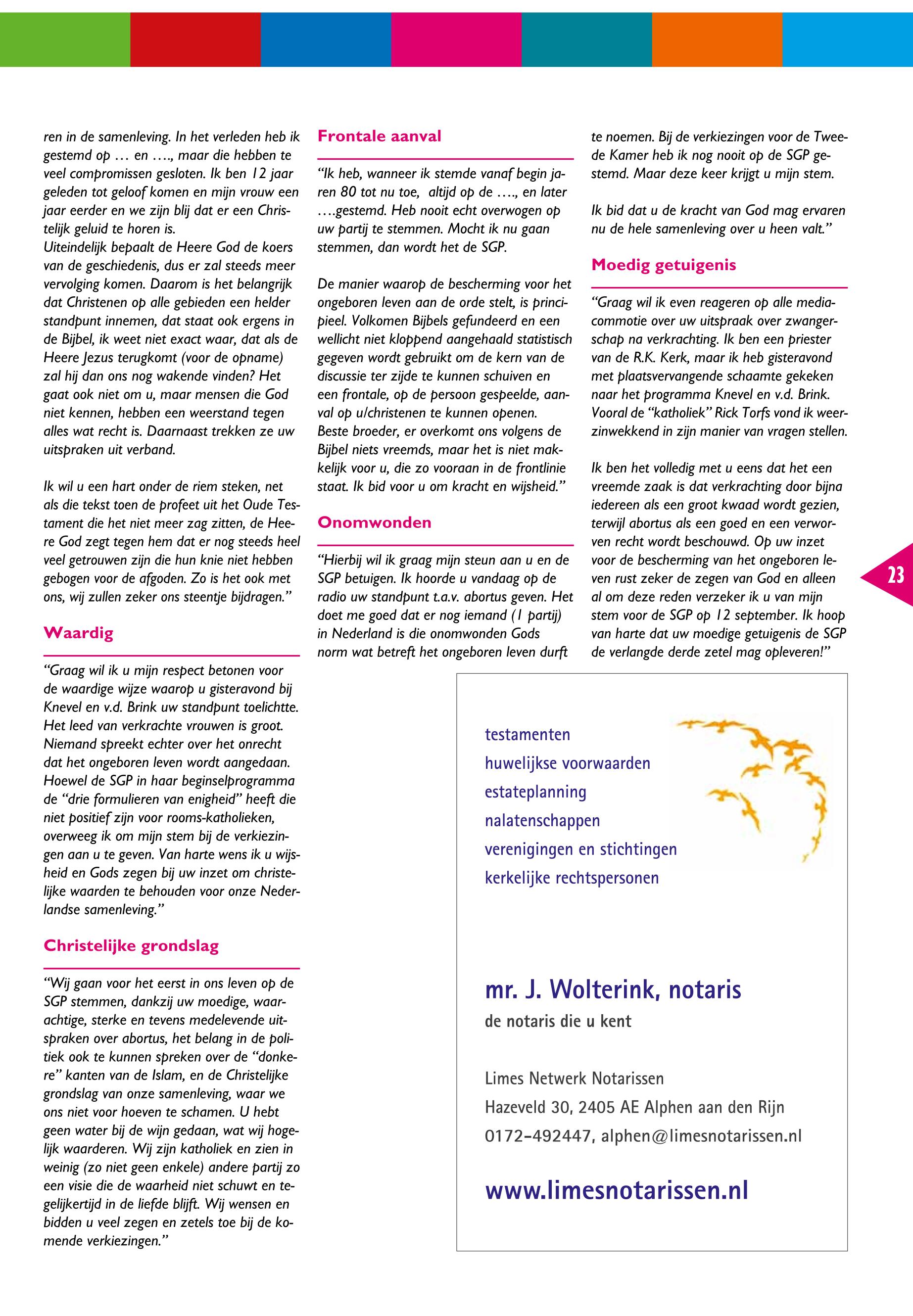 ren in de samenleving. In het verleden heb ik gestemd op … en …., maar die hebben te veel compromissen gesloten. Ik ben 12 jaar geleden tot geloof komen en mijn vrouw een jaar eerder en we zijn blij dat er een Christelijk geluid te horen is.
Uiteindelijk bepaalt de Heere God de koers van de geschiedenis, dus er zal steeds meer vervolging komen. Daarom is het belangrijk dat Christenen op alle gebieden een helder standpunt innemen, dat staat ook ergens in de Bijbel, ik weet niet exact waar, dat als de Heere Jezus terugkomt (voor de opname) zal hij dan ons nog wakende vinden? Het gaat ook niet om u, maar mensen die God niet kennen, hebben een weerstand tegen alles wat recht is. Daarnaast trekken ze uw uitspraken uit verband.

Ik wil u een hart onder de riem steken, net als die tekst toen de profeet uit het Oude Testament die het niet meer zag zitten, de Heere God zegt tegen hem dat er nog steeds heel veel getrouwen zijn die hun knie niet hebben gebogen voor de afgoden. Zo is het ook met ons, wij zullen zeker ons steentje bijdragen.”

Waardig

“Graag wil ik u mijn respect betonen voor de waardige wijze waarop u gisteravond bij Knevel en v.d. Brink uw standpunt toelichtte. Het leed van verkrachte vrouwen is groot. Niemand spreekt echter over het onrecht dat het ongeboren leven wordt aangedaan. Hoewel de SGP in haar beginselprogramma de “drie formulieren van enigheid” heeft die niet positief zijn voor rooms-katholieken, overweeg ik om mijn stem bij de verkiezingen aan u te geven. Van harte wens ik u wijsheid en Gods zegen bij uw inzet om christelijke waarden te behouden voor onze Nederlandse samenleving.”

Christelijke grondslag

“Wij gaan voor het eerst in ons leven op de SGP stemmen, dankzij uw moedige, waarachtige, sterke en tevens medelevende uitspraken over abortus, het belang in de politiek ook te kunnen spreken over de “donkere” kanten van de Islam, en de Christelijke grondslag van onze samenleving, waar we ons niet voor hoeven te schamen. U hebt geen water bij de wijn gedaan, wat wij hogelijk waarderen. Wij zijn katholiek en zien in weinig (zo niet geen enkele) andere partij zo een visie die de waarheid niet schuwt en tegelijkertijd in de liefde blijft. Wij wensen en bidden u veel zegen en zetels toe bij de komende verkiezingen.”

Frontale aanval

“Ik heb, wanneer ik stemde vanaf begin jaren 80 tot nu toe, altijd op de …., en later ….gestemd. Heb nooit echt overwogen op uw partij te stemmen. Mocht ik nu gaan stemmen, dan wordt het de SGP.

De manier waarop de bescherming voor het ongeboren leven aan de orde stelt, is principieel. Volkomen Bijbels gefundeerd en een wellicht niet kloppend aangehaald statistisch gegeven wordt gebruikt om de kern van de discussie ter zijde te kunnen schuiven en een frontale, op de persoon gespeelde, aanval op u/christenen te kunnen openen.
Beste broeder, er overkomt ons volgens de Bijbel niets vreemds, maar het is niet makkelijk voor u, die zo vooraan in de frontlinie staat. Ik bid voor u om kracht en wijsheid.”

Onomwonden

“Hierbij wil ik graag mijn steun aan u en de SGP betuigen. Ik hoorde u vandaag op de radio uw standpunt t.a.v. abortus geven. Het doet me goed dat er nog iemand (1 partij) in Nederland is die onomwonden Gods norm wat betreft het ongeboren leven durft te noemen. Bij de verkiezingen voor de Tweede Kamer heb ik nog nooit op de SGP gestemd. Maar deze keer krijgt u mijn stem.

Ik bid dat u de kracht van God mag ervaren nu de hele samenleving over u heen valt.”

Moedig getuigenis

“Graag wil ik even reageren op alle mediacommotie over uw uitspraak over zwangerschap na verkrachting. Ik ben een priester van de R.K. Kerk, maar ik heb gisteravond met plaatsvervangende schaamte gekeken naar het programma Knevel en v.d. Brink. Vooral de “katholiek” Rick Torfs vond ik weerzinwekkend in zijn manier van vragen stellen.

Ik ben het volledig met u eens dat het een vreemde zaak is dat verkrachting door bijna iedereen als een groot kwaad wordt gezien, terwijl abortus als een goed en een verworven recht wordt beschouwd. Op uw inzet voor de bescherming van het ongeboren leven rust zeker de zegen van God en alleen al om deze reden verzeker ik u van mijn stem voor de SGP op 12 september. Ik hoop van harte dat uw moedige getuigenis de SGP de verlangde derde zetel mag opleveren!”

23

testamenten
huwelijkse voorwaarden
estateplanning
nalatenschappen
verenigingen en stichtingen
kerkelijke rechtspersonen

mr. J. Wolterink, notaris
de notaris die u kent

Limes Netwerk Notarissen
Hazeveld 30, 2405 AE Alphen aan den Rijn
0172-492447, alphen@limesnotarissen.nl

www.limesnotarissen.nl